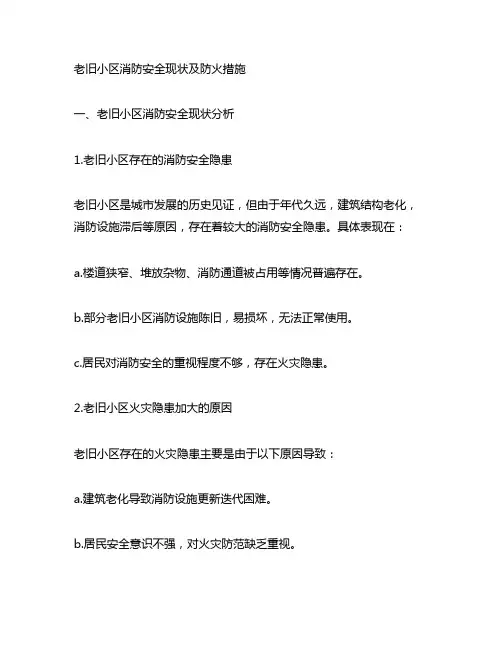 老旧小区消防安全现状及防火措施

一、老旧小区消防安全现状分析

1.老旧小区存在的消防安全隐患

老旧小区是城市发展的历史见证，但由于年代久远，建筑结构老化，消防设施滞后等原因，存在着较大的消防安全隐患。具体表现在：

a.楼道狭窄、堆放杂物、消防通道被占用等情况普遍存在。

b.部分老旧小区消防设施陈旧，易损坏，无法正常使用。

c.居民对消防安全的重视程度不够，存在火灾隐患。

2.老旧小区火灾隐患加大的原因

老旧小区存在的火灾隐患主要是由于以下原因导致：

a.建筑老化导致消防设施更新迭代困难。

b.居民安全意识不强，对火灾防范缺乏重视。